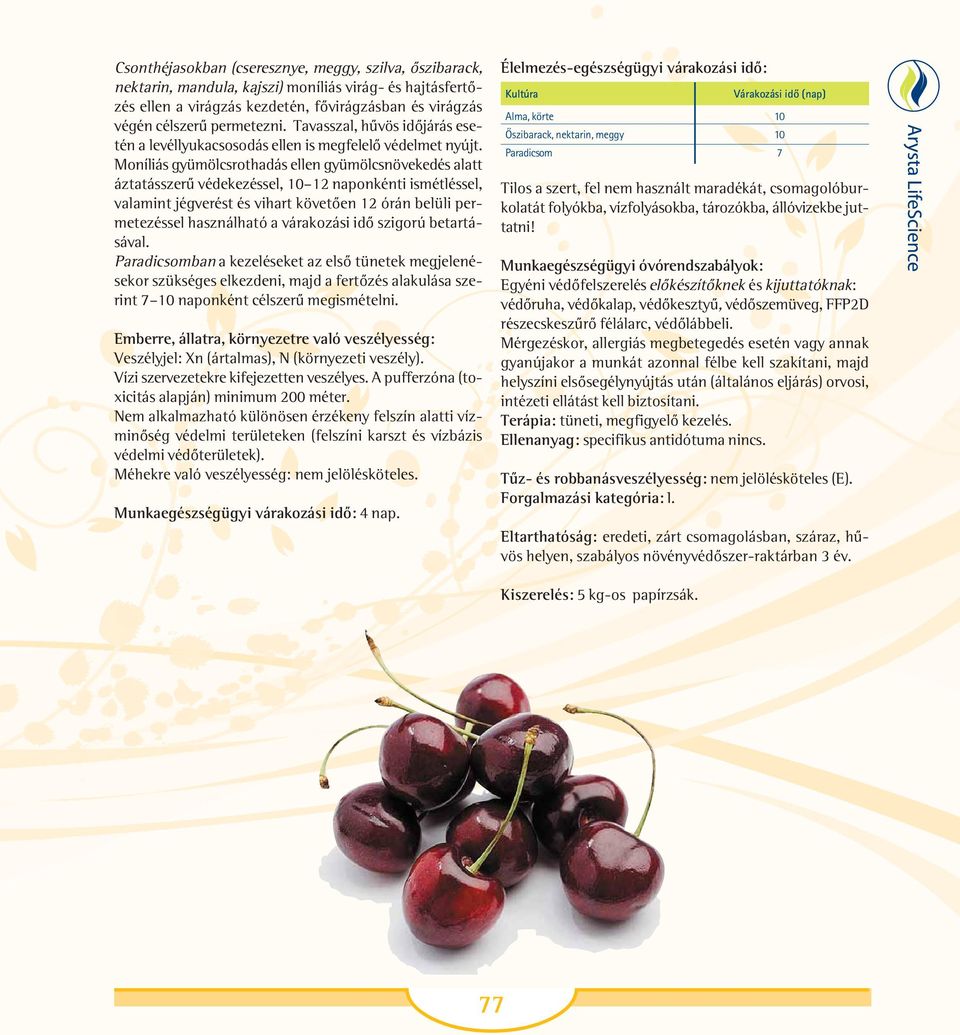 Csonthéjasokban (cseresznye, meggy, szilva, őszibarack, nektarin, mandula, kajszi) moníliás virág- és hajtásfertőzés ellen a virágzás kezdetén, fővirágzásban és virágzás végén célszerű permetezni. Tavasszal, hűvös időjárás esetén a levéllyukacsosodás ellen is megfelelő védelmet nyújt. Moníliás gyümölcsrothadás ellen gyümölcsnövekedés alatt áztatásszerű védekezéssel, 10–12 naponkénti ismétléssel, valamint jégverést és vihart követően 12 órán belüli permetezéssel használható a várakozási idő szigorú betartásával.
Paradicsomban a kezeléseket az első tünetek megjelenésekor szükséges elkezdeni, majd a fertőzés alakulása szerint 7–10 naponként célszerű megismételni.

Emberre, állatra, környezetre való veszélyesség:
Veszélyjel: Xn (ártalmas), N (környezeti veszély).
Vízi szervezetekre kifejezetten veszélyes. A pufferzóna (toxicitás alapján) minimum 200 méter.
Nem alkalmazható különösen érzékeny felszín alatti vízminőség védelmi területeken (felszíni karszt és vízbázis védelmi védőterületek).
Méhekre való veszélyesség: nem jelölésköteles.

Munkaegészségügyi várakozási idő: 4 nap.

Élelmezés-egészségügyi várakozási idő:

| Kultúra | Várakozási idő (nap) |
|---|---|
| Alma, körte | 10 |
| Őszibarack, nektarin, meggy | 10 |
| Paradicsom | 7 |

Tilos a szert, fel nem használt maradékát, csomagolóburkolatát folyókba, vízfolyásokba, tározókba, állóvizekbe juttatni!

Munkaegészségügyi óvórendszabályok:
Egyéni védőfelszerelés előkészítőknek és kijuttatóknak: védőruha, védőkalap, védőkesztyű, védőszemüveg, FFP2D részecskeszűrő félálarc, védőlábbeli.
Mérgezéskor, allergiás megbetegedés esetén vagy annak gyanújakor a munkát azonnal félbe kell szakítani, majd helyszíni elsősegélynyújtás után (általános eljárás) orvosi, intézeti ellátást kell biztosítani.
Terápia: tüneti, megfigyelő kezelés.
Ellenanyag: specifikus antidótuma nincs.

Tűz- és robbanásveszélyesség: nem jelölésköteles (E).
Forgalmazási kategória: I.

Eltarthatóság: eredeti, zárt csomagolásban, száraz, hűvös helyen, szabályos növényvédőszer-raktárban 3 év.

Kiszerelés: 5 kg-os papírzsák.

Arysta LifeScience

77